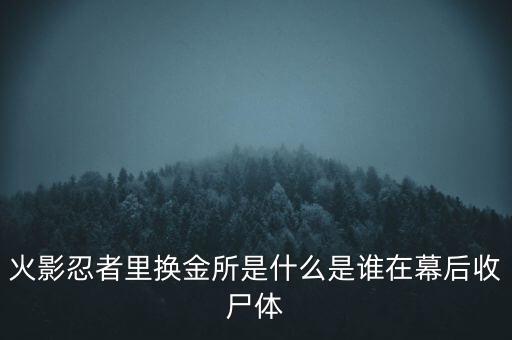 火影忍者里换金所是什么是谁在幕后收尸体